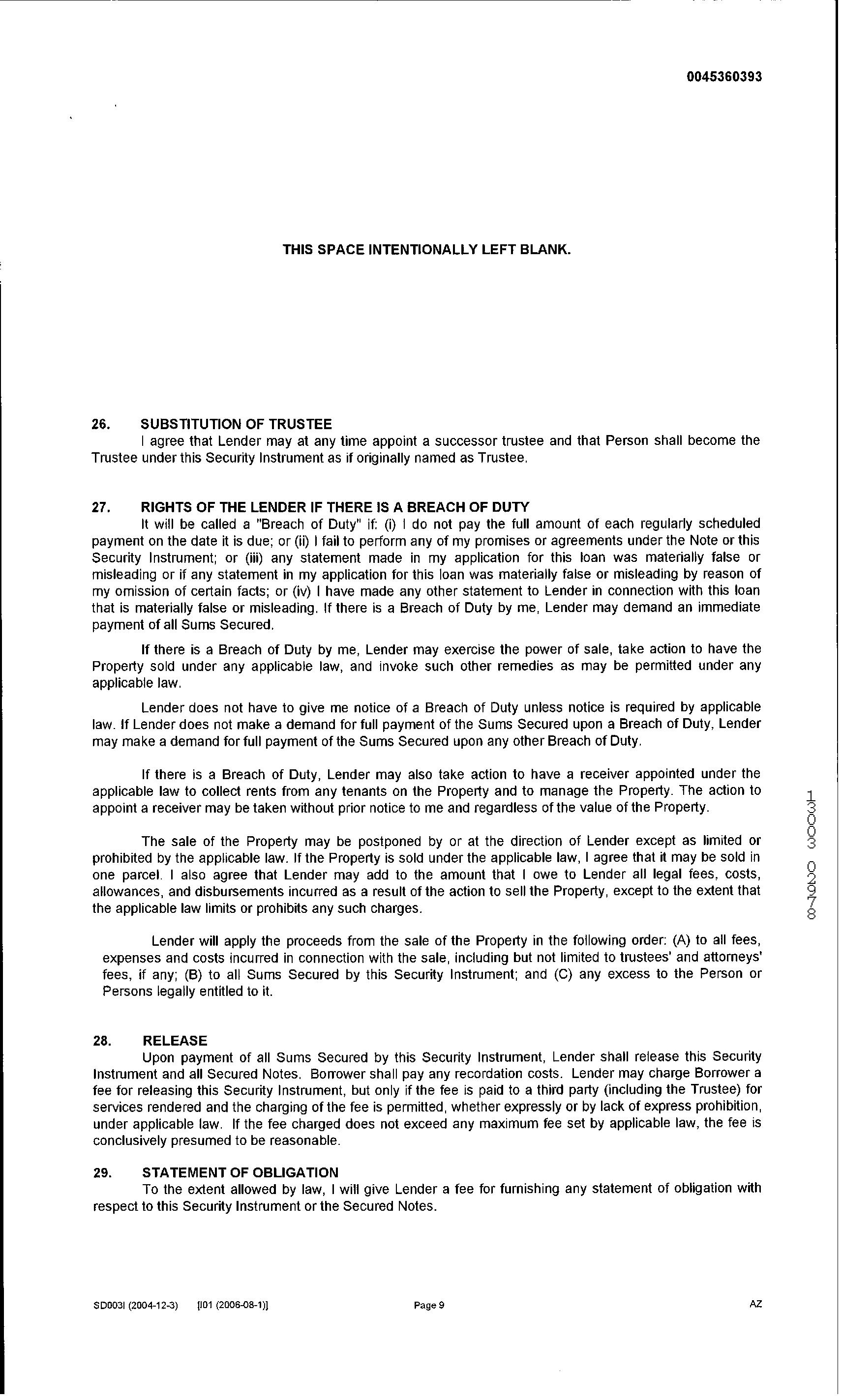 0045360393

THIS SPACE INTENTIONALLY LEFT BLANK.

26. SUBSTITUTION OF TRUSTEE

I agree that Lender may at any time appoint a successor trustee and that Person shall become the Trustee under this Security Instrument as if originally named as Trustee.

27. RIGHTS OF THE LENDER IF THERE IS A BREACH OF DUTY

It will be called a "Breach of Duty" if: (i) I do not pay the full amount of each regularly scheduled payment on the date it is due; or (ii) I fail to perform any of my promises or agreements under the Note or this Security Instrument; or (iii) any statement made in my application for this loan was materially false or misleading or if any statement in my application for this loan was materially false or misleading by reason of my omission of certain facts; or (iv) I have made any other statement to Lender in connection with this loan that is materially false or misleading. If there is a Breach of Duty by me, Lender may demand an immediate payment of all Sums Secured.

If there is a Breach of Duty by me, Lender may exercise the power of sale, take action to have the Property sold under any applicable law, and invoke such other remedies as may be permitted under any applicable law.

Lender does not have to give me notice of a Breach of Duty unless notice is required by applicable law. If Lender does not make a demand for full payment of the Sums Secured upon a Breach of Duty, Lender may make a demand for full payment of the Sums Secured upon any other Breach of Duty.

If there is a Breach of Duty, Lender may also take action to have a receiver appointed under the applicable law to collect rents from any tenants on the Property and to manage the Property. The action to appoint a receiver may be taken without prior notice to me and regardless of the value of the Property.

The sale of the Property may be postponed by or at the direction of Lender except as limited or prohibited by the applicable law. If the Property is sold under the applicable law, I agree that it may be sold in one parcel. I also agree that Lender may add to the amount that I owe to Lender all legal fees, costs, allowances, and disbursements incurred as a result of the action to sell the Property, except to the extent that the applicable law limits or prohibits any such charges.

Lender will apply the proceeds from the sale of the Property in the following order: (A) to all fees, expenses and costs incurred in connection with the sale, including but not limited to trustees' and attorneys' fees, if any; (B) to all Sums Secured by this Security Instrument; and (C) any excess to the Person or Persons legally entitled to it.

28. RELEASE

Upon payment of all Sums Secured by this Security Instrument, Lender shall release this Security Instrument and all Secured Notes. Borrower shall pay any recordation costs. Lender may charge Borrower a fee for releasing this Security Instrument, but only if the fee is paid to a third party (including the Trustee) for services rendered and the charging of the fee is permitted, whether expressly or by lack of express prohibition, under applicable law. If the fee charged does not exceed any maximum fee set by applicable law, the fee is conclusively presumed to be reasonable.

29. STATEMENT OF OBLIGATION

To the extent allowed by law, I will give Lender a fee for furnishing any statement of obligation with respect to this Security Instrument or the Secured Notes.

13003 02978

SD003I (2004-12-3) [I01 (2006-08-1)] Page 9 AZ